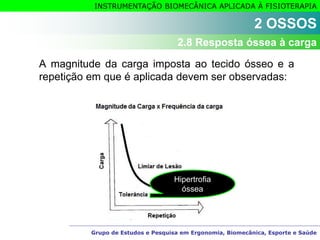 INSTRUMENTAÇÃO BIOMECÂNICA APLICADA À FISIOTERAPIA

2 OSSOS

2.8 Resposta óssea à carga

A magnitude da carga imposta ao tecido ósseo e a repetição em que é aplicada devem ser observadas:

Magnitude da Carga x Frequência da carga

Carga

Limiar de Lesão

Hipertrofia óssea

Tolerância

Repetição

Grupo de Estudos e Pesquisa em Ergonomia, Biomecânica, Esporte e Saúde